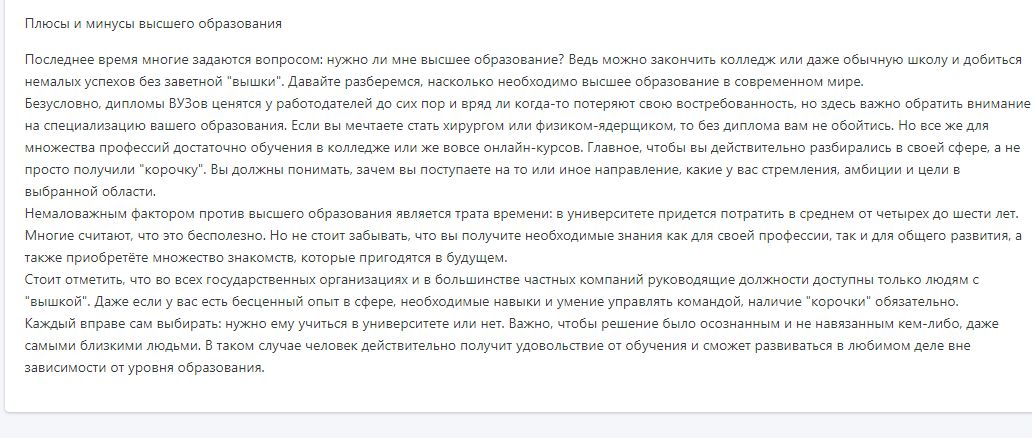 Плюсы и минусы высшего образования

Последнее время многие задаются вопросом: нужно ли мне высшее образование? Ведь можно закончить колледж или даже обычную школу и добиться немалых успехов без заветной "вышки". Давайте разберемся, насколько необходимо высшее образование в современном мире.
Безусловно, дипломы ВУЗов ценятся у работодателей до сих пор и вряд ли когда-то потеряют свою востребованность, но здесь важно обратить внимание на специализацию вашего образования. Если вы мечтаете стать хирургом или физиком-ядерщиком, то без диплома вам не обойтись. Но все же для множества профессий достаточно обучения в колледже или же вовсе онлайн-курсов. Главное, чтобы вы действительно разбирались в своей сфере, а не просто получили "корочку". Вы должны понимать, зачем вы поступаете на то или иное направление, какие у вас стремления, амбиции и цели в выбранной области.
Немаловажным фактором против высшего образования является трата времени: в университете придется потратить в среднем от четырех до шести лет. Многие считают, что это бесполезно. Но не стоит забывать, что вы получите необходимые знания как для своей профессии, так и для общего развития, а также приобретёте множество знакомств, которые пригодятся в будущем.
Стоит отметить, что во всех государственных организациях и в большинстве частных компаний руководящие должности доступны только людям с "вышкой". Даже если у вас есть бесценный опыт в сфере, необходимые навыки и умение управлять командой, наличие "корочки" обязательно.
Каждый вправе сам выбирать: нужно ему учиться в университете или нет. Важно, чтобы решение было осознанным и не навязанным кем-либо, даже самыми близкими людьми. В таком случае человек действительно получит удовольствие от обучения и сможет развиваться в любимом деле вне зависимости от уровня образования.